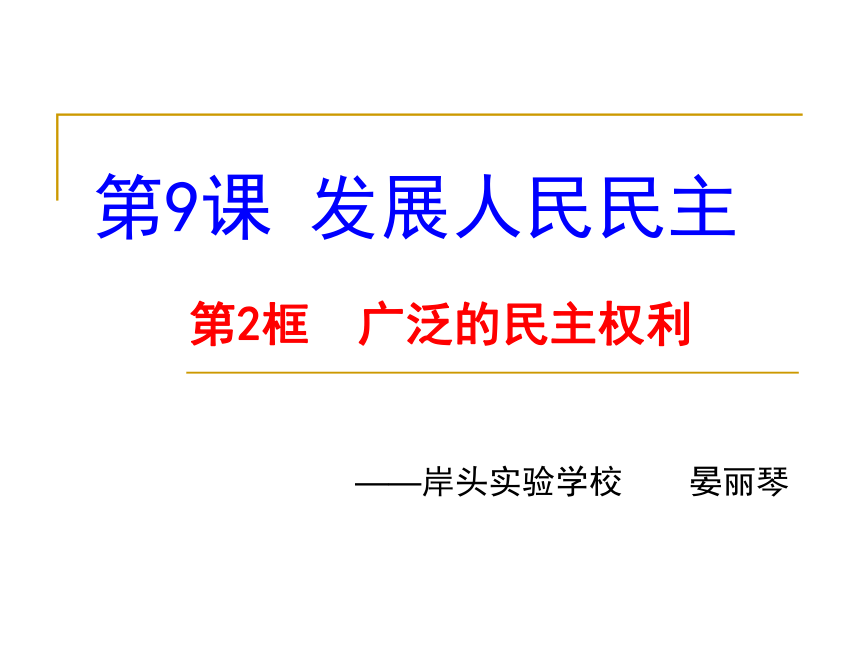 第9课 发展人民民主

第2框 广泛的民主权利

——岸头实验学校 晏丽琴